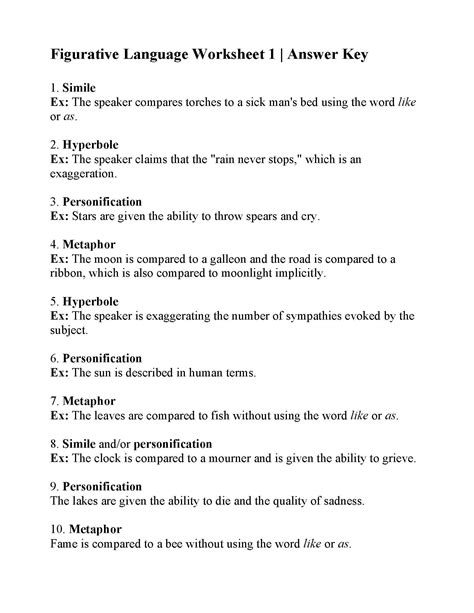 Figurative Language Worksheet 1 | Answer Key

1. Simile
Ex: The speaker compares torches to a sick man's bed using the word like or as.

2. Hyperbole
Ex: The speaker claims that the "rain never stops," which is an exaggeration.

3. Personification
Ex: Stars are given the ability to throw spears and cry.

4. Metaphor
Ex: The moon is compared to a galleon and the road is compared to a ribbon, which is also compared to moonlight implicitly.

5. Hyperbole
Ex: The speaker is exaggerating the number of sympathies evoked by the subject.

6. Personification
Ex: The sun is described in human terms.

7. Metaphor
Ex: The leaves are compared to fish without using the word like or as.

8. Simile and/or personification
Ex: The clock is compared to a mourner and is given the ability to grieve.

9. Personification
The lakes are given the ability to die and the quality of sadness.

10. Metaphor
Fame is compared to a bee without using the word like or as.